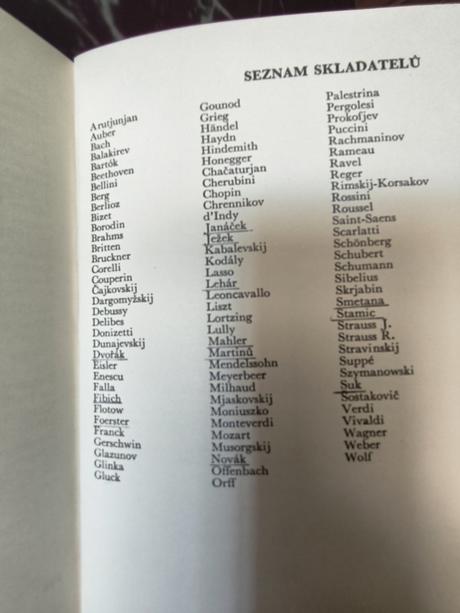 SEZNAM SKLADATELŮ

Arutjunjan
Auber
Bach
Balakirev
Bartók
Beethoven
Bellini
Berg
Berlioz
Bizet
Borodin
Brahms
Britten
Bruckner
Corelli
Couperin
Čajkovskij
Dargomyžskij
Debussy
Delibes
Donizetti
Dunajevskij
Dvořák
Eisler
Enescu
Falla
Fibich
Flotow
Foerster
Franck
Gerschwin
Glazunov
Glinka
Gluck

Gounod
Grieg
Händel
Haydn
Hindemith
Honegger
Chačaturjan
Cherubini
Chopin
Chrennikov
d'Indy
Janáček
Ježek
Kabalevskij
Kodály
Lasso
Lehár
Leoncavallo
Liszt
Lortzing
Lully
Mahler
Martinů
Mendelssohn
Meyerbeer
Milhaud
Mjaskovskij
Moniuszko
Monteverdi
Mozart
Musorgskij
Novák
Offenbach
Orff

Palestrina
Pergolesi
Prokofjev
Puccini
Rachmaninov
Rameau
Ravel
Reger
Rimskij-Korsakov
Rossini
Roussel
Saint-Saens
Scarlatti
Schönberg
Schubert
Schumann
Sibelius
Skrjabin
Smetana
Stamic
Strauss J.
Strauss R.
Stravinskij
Suppé
Szymanowski
Suk
Šostakovič
Verdi
Vivaldi
Wagner
Weber
Wolf